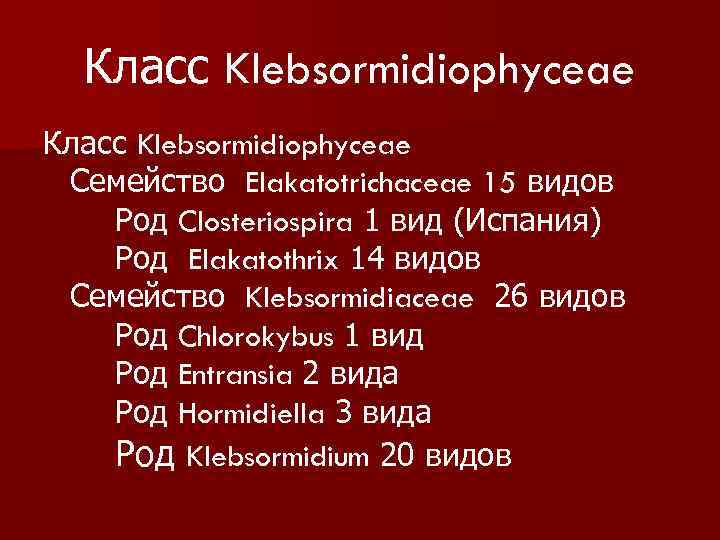 Класс Klebsormidiophyceae

Класс Klebsormidiophyceae
Семейство Elakatotrichaceae 15 видов
Род Closteriospira 1 вид (Испания)
Род Elakatothrix 14 видов
Семейство Klebsormidiaceae 26 видов
Род Chlorokybus 1 вид
Род Entransia 2 вида
Род Hormidiella 3 вида
Род Klebsormidium 20 видов